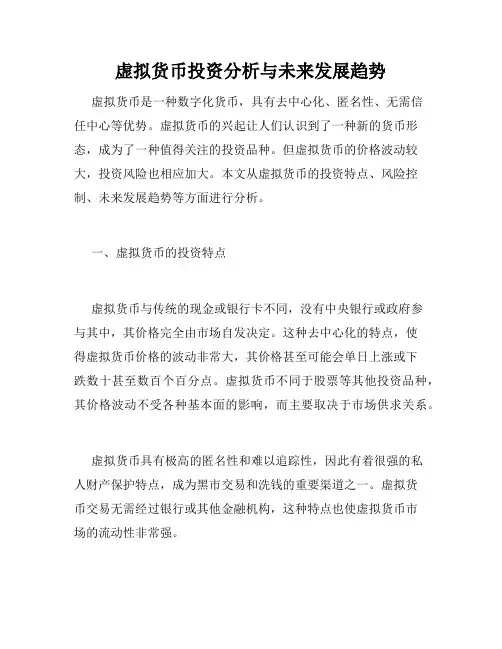 虚拟货币投资分析与未来发展趋势

虚拟货币是一种数字化货币，具有去中心化、匿名性、无需信任中心等优势。虚拟货币的兴起让人们认识到了一种新的货币形态，成为了一种值得关注的投资品种。但虚拟货币的价格波动较大，投资风险也相应加大。本文从虚拟货币的投资特点、风险控制、未来发展趋势等方面进行分析。

一、虚拟货币的投资特点

虚拟货币与传统的现金或银行卡不同，没有中央银行或政府参与其中，其价格完全由市场自发决定。这种去中心化的特点，使得虚拟货币价格的波动非常大，其价格甚至可能会单日上涨或下跌数十甚至数百个百分点。虚拟货币不同于股票等其他投资品种，其价格波动不受各种基本面的影响，而主要取决于市场供求关系。

虚拟货币具有极高的匿名性和难以追踪性，因此有着很强的私人财产保护特点，成为黑市交易和洗钱的重要渠道之一。虚拟货币交易无需经过银行或其他金融机构，这种特点也使虚拟货币市场的流动性非常强。